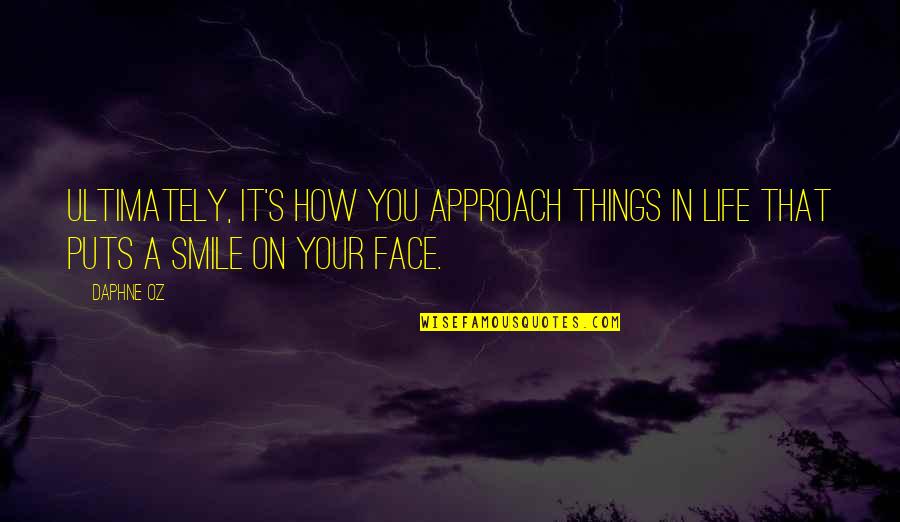 ULTIMATELY, IT'S HOW YOU APPROACH THINGS IN LIFE THAT PUTS A SMILE ON YOUR FACE.

DAPHNE OZ

WISEFAMOUSQUOTES.COM